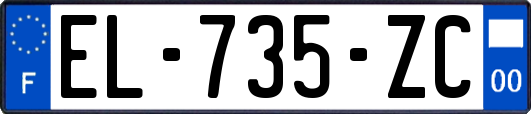 F

EL-735-ZC

00